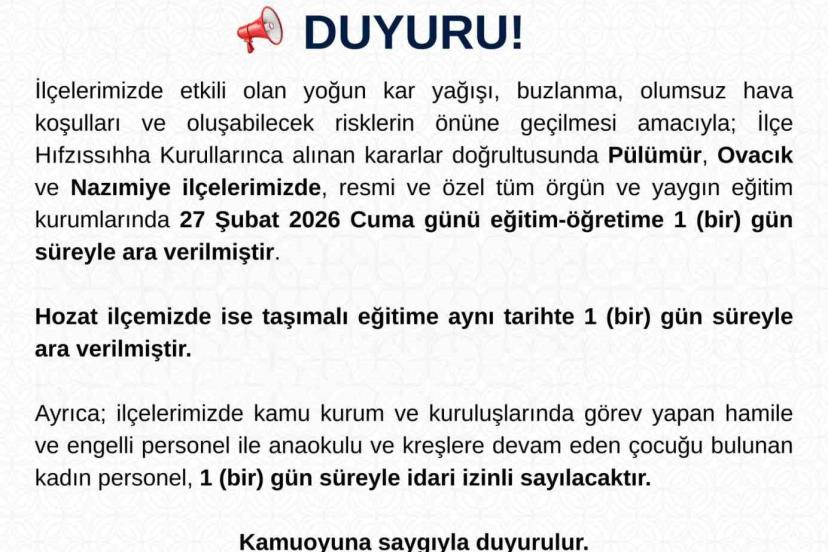 DUYURU!

İlçelerimizde etkili olan yoğun kar yağışı, buzlanma, olumsuz hava koşulları ve oluşabilecek risklerin önüne geçilmesi amacıyla; İlçe Hıfzıssıhha Kurullarınca alınan kararlar doğrultusunda Pülümür, Ovacık ve Nazımiye ilçelerimizde, resmi ve özel tüm örgün ve yaygın eğitim kurumlarında 27 Şubat 2026 Cuma günü eğitim-öğretime 1 (bir) gün süreyle ara verilmiştir.

Hozat ilçemizde ise taşımalı eğitime aynı tarihte 1 (bir) gün süreyle ara verilmiştir.

Ayrıca; ilçelerimizde kamu kurum ve kuruluşlarında görev yapan hamile ve engelli personel ile anaokulu ve kreşlere devam eden çocuğu bulunan kadın personel, 1 (bir) gün süreyle idari izinli sayılacaktır.

Kamuoyuna saygıyla duyurulur.